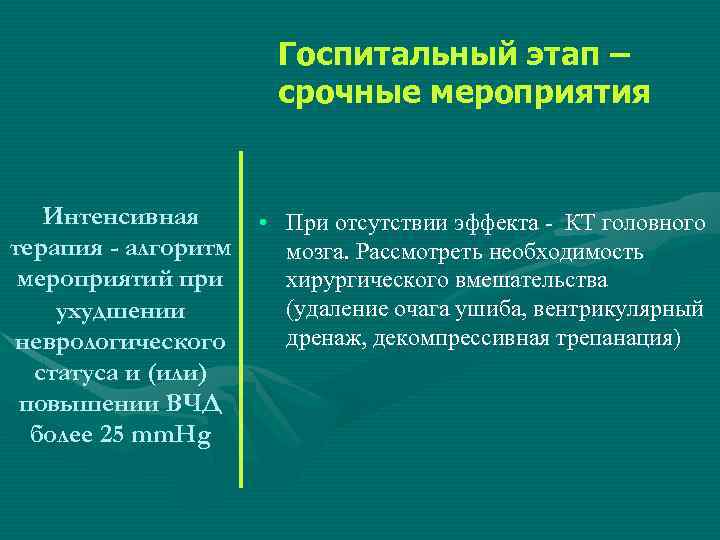 Госпитальный этап – срочные мероприятия

Интенсивная терапия - алгоритм мероприятий при ухудшении неврологического статуса и (или) повышении ВЧД более 25 mmHg

• При отсутствии эффекта - КТ головного мозга. Рассмотреть необходимость хирургического вмешательства (удаление очага ушиба, вентрикулярный дренаж, декомпрессивная трепанация)